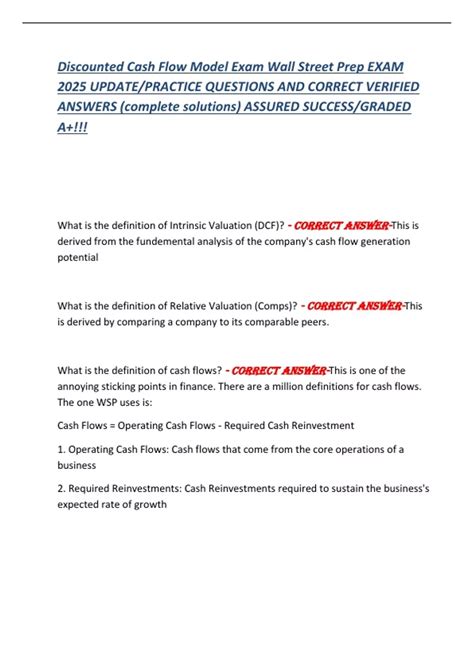 Discounted Cash Flow Model Exam Wall Street Prep EXAM 2025 UPDATE/PRACTICE QUESTIONS AND CORRECT VERIFIED ANSWERS (complete solutions) ASSURED SUCCESS/GRADED A+!!!

What is the definition of Intrinsic Valuation (DCF)? - CORRECT ANSWER-This is derived from the fundemental analysis of the company's cash flow generation potential

What is the definition of Relative Valuation (Comps)? - CORRECT ANSWER-This is derived by comparing a company to its comparable peers.

What is the definition of cash flows? - CORRECT ANSWER-This is one of the annoying sticking points in finance. There are a million definitions for cash flows. The one WSP uses is:

Cash Flows = Operating Cash Flows - Required Cash Reinvestment

1. Operating Cash Flows: Cash flows that come from the core operations of a business

2. Required Reinvestments: Cash Reinvestments required to sustain the business's expected rate of growth